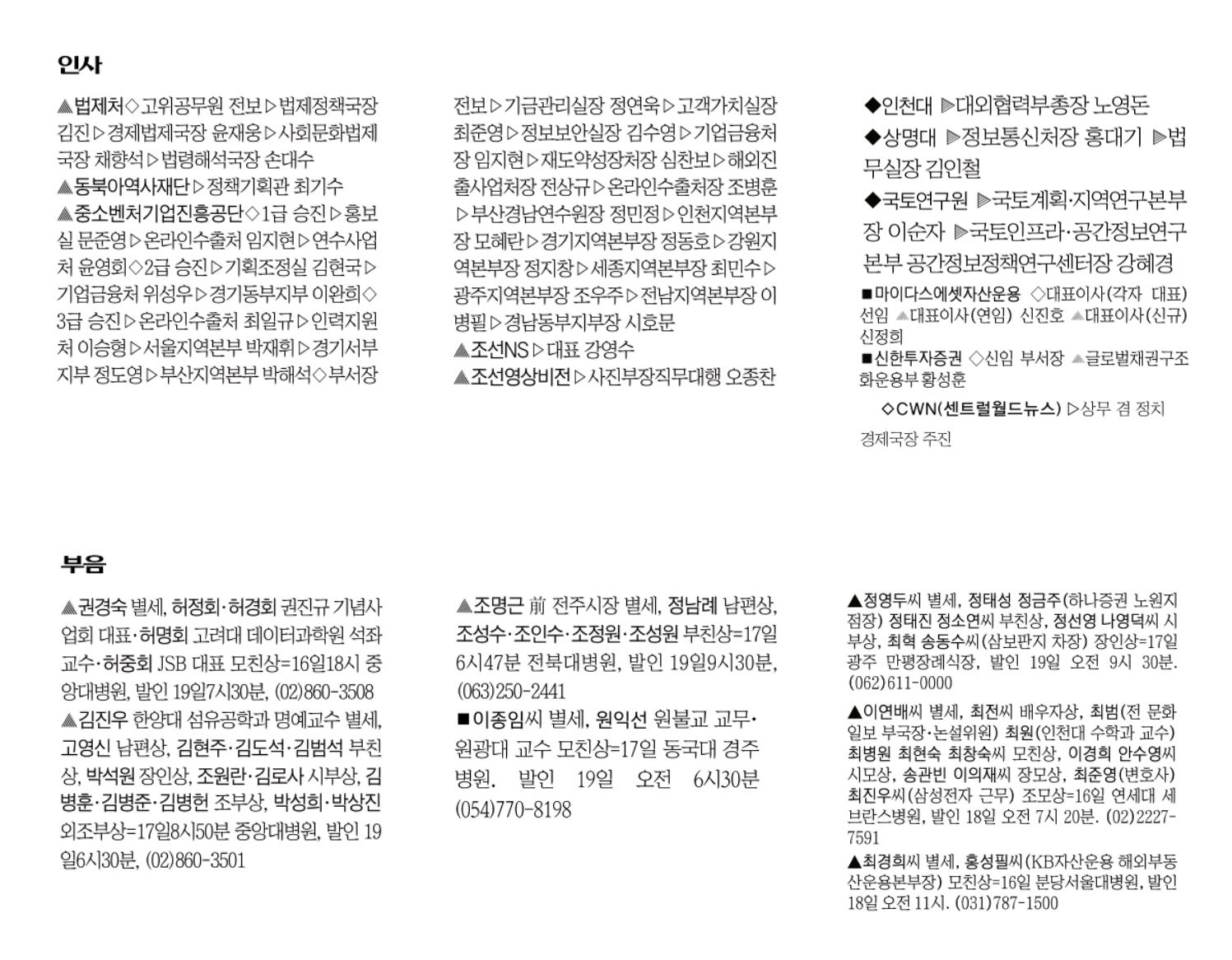 인사

▲법제처◇고위공무원 전보▷법제정책국장 김진▷경제법제국장 윤재웅▷사회문화법제국장 채향석▷법령해석국장 손대수
▲동북아역사재단▷정책기획관 최기수
▲중소벤처기업진흥공단◇1급 승진▷홍보실 문준영▷온라인수출처 임지현▷연수사업처 윤영회◇2급 승진▷기획조정실 김현국▷기업금융처 위성우▷경기동부지부 이완희◇3급 승진▷온라인수출처 최일규▷인력지원처 이승형▷서울지역본부 박재휘▷경기서부지부 정도영▷부산지역본부 박해석◇부서장 전보▷기금관리실장 정연욱▷고객가치실장 최준영▷정보보안실장 김수영▷기업금융처장 임지현▷재도약성장처장 심찬보▷해외진출사업처장 전상규▷온라인수출처장 조병훈▷부산경남연수원장 정민정▷인천지역본부장 모혜란▷경기지역본부장 정동호▷강원지역본부장 정지창▷세종지역본부장 최민수▷광주지역본부장 조우주▷전남지역본부장 이병필▷경남동부지부장 시호문
▲조선NS▷대표 강영수
▲조선영상비전▷사진부장직무대행 오종찬

◆인천대 ▶대외협력부총장 노영돈
◆상명대 ▶정보통신처장 홍대기 ▶법무실장 김인철
◆국토연구원 ▶국토계획·지역연구본부장 이순자 ▶국토인프라·공간정보연구본부 공간정보정책연구센터장 강혜경
■마이다스에셋자산운용 ◇대표이사(각자 대표) 선임 ▲대표이사(연임) 신진호 ▲대표이사(신규) 신정희
■신한투자증권 ◇신임 부서장 ▲글로벌채권구조화운용부 황성훈
◇CWN(센트럴월드뉴스) ▷상무 겸 정치경제국장 주진

부음

▲권경숙 별세, 허정회·허경회 권진규 기념사업회 대표·허명회 고려대 데이터과학원 석좌교수·허중회 JSB 대표 모친상=16일18시 중앙대병원, 발인 19일7시30분, (02)860-3508
▲김진우 한양대 섬유공학과 명예교수 별세, 고영신 남편상, 김현주·김도석·김범석 부친상, 박석원 장인상, 조원란·김로사 시부상, 김병훈·김병준·김병헌 조부상, 박성희·박상진 외조부상=17일8시50분 중앙대병원, 발인 19일6시30분, (02)860-3501

▲조명근 前 전주시장 별세, 정남례 남편상, 조성수·조인수·조정원·조성원 부친상=17일 6시47분 전북대병원, 발인 19일9시30분, (063)250-2441
■이종임씨 별세, 원익선 원불교 교무·원광대 교수 모친상=17일 동국대 경주병원. 발인 19일 오전 6시30분 (054)770-8198

▲정영두씨 별세, 정태성 정금주(하나증권 노원지점장) 정태진 정소연씨 부친상, 정선영 나영덕씨 시부상, 최혁 송동수씨(삼보판지 차장) 장인상=17일 광주 만평장례식장, 발인 19일 오전 9시 30분. (062)611-0000
▲이연배씨 별세, 최전씨 배우자상, 최범(전 문화일보 부국장·논설위원) 최원(인천대 수학과 교수) 최병원 최현숙 최창숙씨 모친상, 이경희 안수영씨 시모상, 송관빈 이의재씨 장모상, 최준영(변호사) 최진우씨(삼성전자 근무) 조모상=16일 연세대 세브란스병원, 발인 18일 오전 7시 20분. (02)2227-7591
▲최경희씨 별세, 홍성필씨(KB자산운용 해외부동산운용본부장) 모친상=16일 분당서울대병원, 발인 18일 오전 11시. (031)787-1500